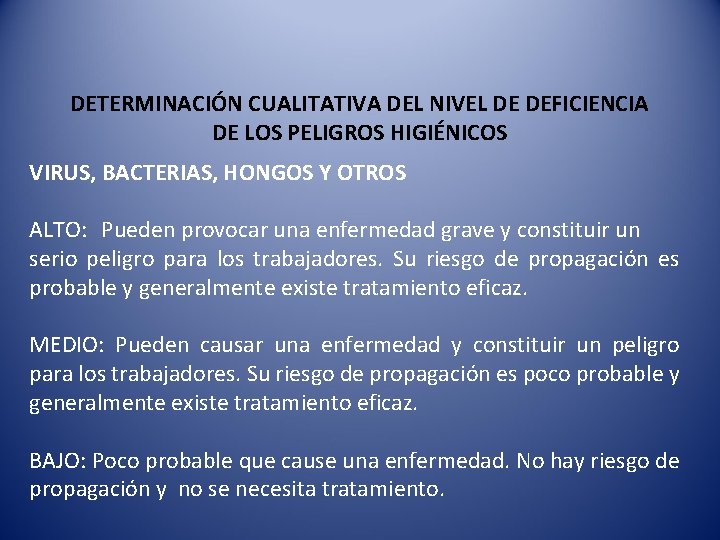 DETERMINACIÓN CUALITATIVA DEL NIVEL DE DEFICIENCIA DE LOS PELIGROS HIGIÉNICOS

VIRUS, BACTERIAS, HONGOS Y OTROS

ALTO: Pueden provocar una enfermedad grave y constituir un serio peligro para los trabajadores. Su riesgo de propagación es probable y generalmente existe tratamiento eficaz.

MEDIO: Pueden causar una enfermedad y constituir un peligro para los trabajadores. Su riesgo de propagación es poco probable y generalmente existe tratamiento eficaz.

BAJO: Poco probable que cause una enfermedad. No hay riesgo de propagación y no se necesita tratamiento.